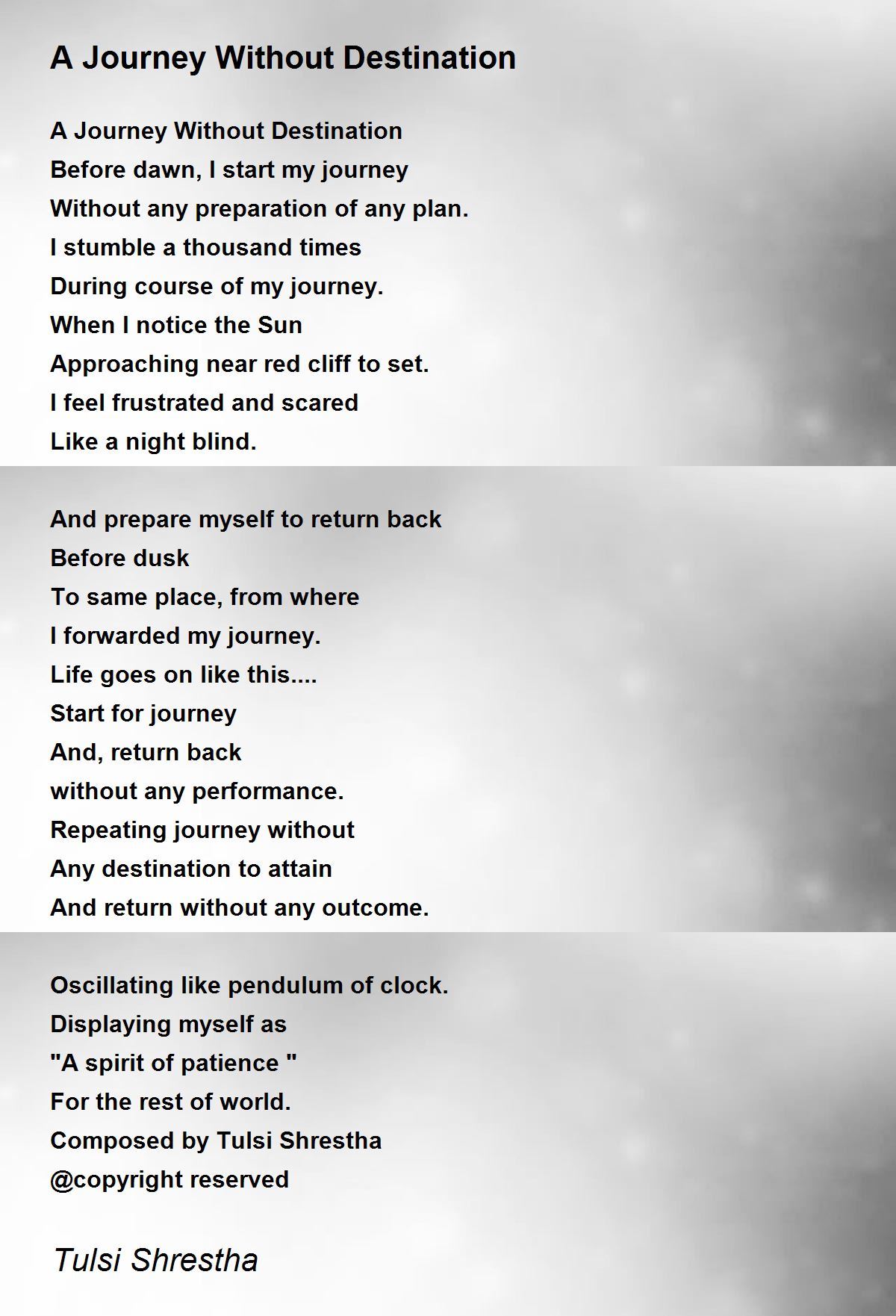 A Journey Without Destination

A Journey Without Destination
Before dawn, I start my journey
Without any preparation of any plan.
I stumble a thousand times
During course of my journey.
When I notice the Sun
Approaching near red cliff to set.
I feel frustrated and scared
Like a night blind.

And prepare myself to return back
Before dusk
To same place, from where
I forwarded my journey.
Life goes on like this....
Start for journey
And, return back
without any performance.
Repeating journey without
Any destination to attain
And return without any outcome.

Oscillating like pendulum of clock.
Displaying myself as
"A spirit of patience "
For the rest of world.
Composed by Tulsi Shrestha
@copyright reserved

Tulsi Shrestha